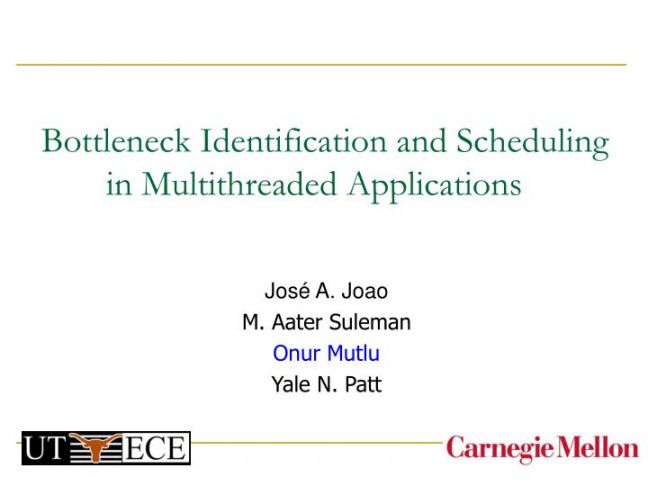 Bottleneck Identification and Scheduling in Multithreaded Applications

José A. Joao
M. Aater Suleman
Onur Mutlu
Yale N. Patt

UT ECE

Carnegie Mellon